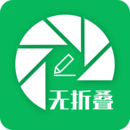 无折叠